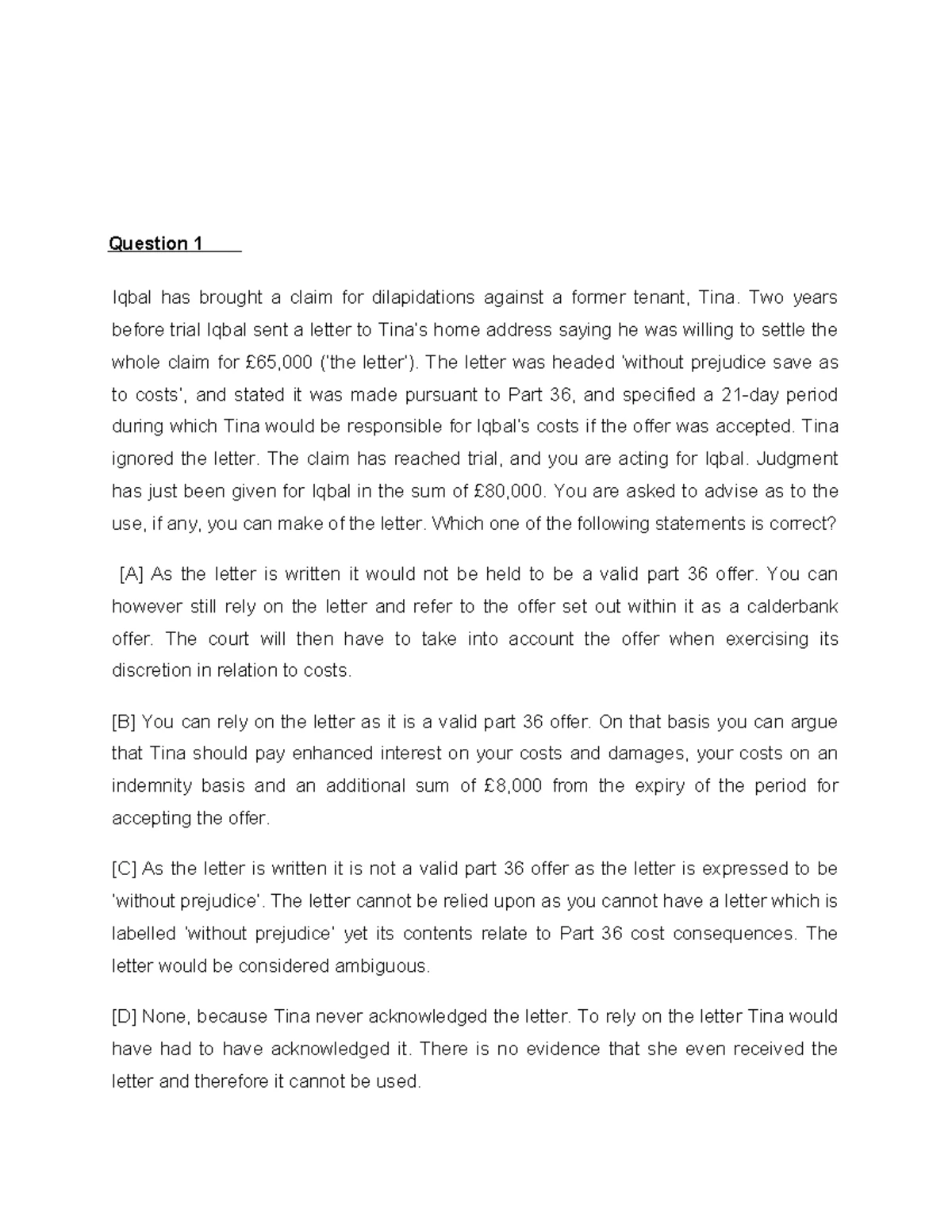 Question 1

Iqbal has brought a claim for dilapidations against a former tenant, Tina. Two years before trial Iqbal sent a letter to Tina's home address saying he was willing to settle the whole claim for £65,000 ('the letter'). The letter was headed 'without prejudice save as to costs', and stated it was made pursuant to Part 36, and specified a 21-day period during which Tina would be responsible for Iqbal's costs if the offer was accepted. Tina ignored the letter. The claim has reached trial, and you are acting for Iqbal. Judgment has just been given for Iqbal in the sum of £80,000. You are asked to advise as to the use, if any, you can make of the letter. Which one of the following statements is correct?

[A] As the letter is written it would not be held to be a valid part 36 offer. You can however still rely on the letter and refer to the offer set out within it as a calderbank offer. The court will then have to take into account the offer when exercising its discretion in relation to costs.

[B] You can rely on the letter as it is a valid part 36 offer. On that basis you can argue that Tina should pay enhanced interest on your costs and damages, your costs on an indemnity basis and an additional sum of £8,000 from the expiry of the period for accepting the offer.

[C] As the letter is written it is not a valid part 36 offer as the letter is expressed to be 'without prejudice'. The letter cannot be relied upon as you cannot have a letter which is labelled 'without prejudice' yet its contents relate to Part 36 cost consequences. The letter would be considered ambiguous.

[D] None, because Tina never acknowledged the letter. To rely on the letter Tina would have had to have acknowledged it. There is no evidence that she even received the letter and therefore it cannot be used.